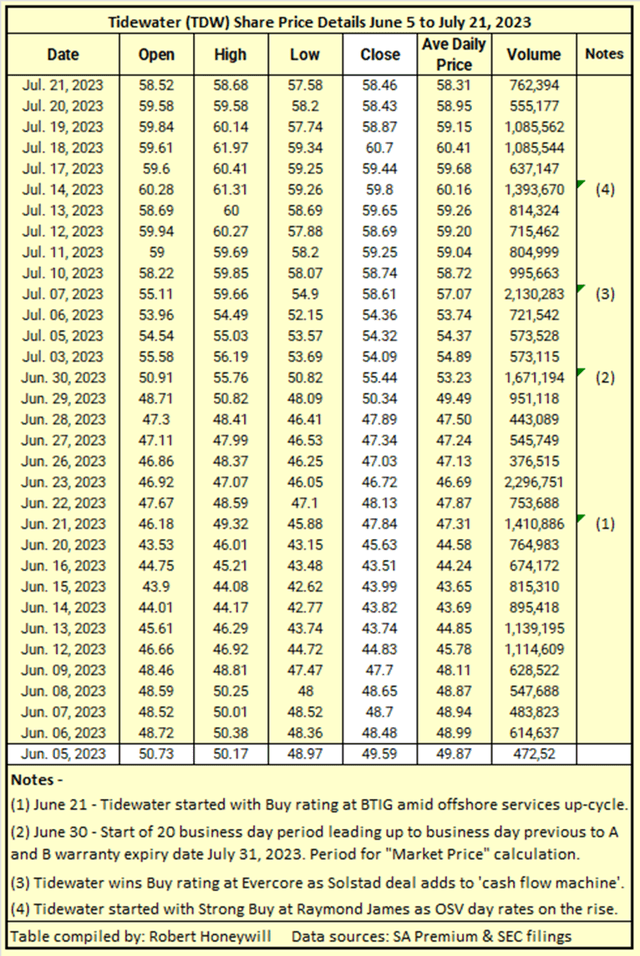 Tidewater (TDW) Share Price Details June 5 to July 21, 2023

| Date | Open | High | Low | Close | Ave Daily Price | Volume | Notes |
|---|---|---|---|---|---|---|---|
| Jul. 21, 2023 | 58.52 | 58.68 | 57.58 | 58.46 | 58.31 | 762,394 | |
| Jul. 20, 2023 | 59.58 | 59.58 | 58.2 | 58.43 | 58.95 | 555,177 | |
| Jul. 19, 2023 | 59.84 | 60.14 | 57.74 | 58.87 | 59.15 | 1,085,562 | |
| Jul. 18, 2023 | 59.61 | 61.97 | 59.34 | 60.7 | 60.41 | 1,085,544 | |
| Jul. 17, 2023 | 59.6 | 60.41 | 59.25 | 59.44 | 59.68 | 637,147 | |
| Jul. 14, 2023 | 60.28 | 61.31 | 59.26 | 59.8 | 60.16 | 1,393,670 | (4) |
| Jul. 13, 2023 | 58.69 | 60 | 58.69 | 59.65 | 59.26 | 814,324 | |
| Jul. 12, 2023 | 59.94 | 60.27 | 57.88 | 58.69 | 59.20 | 715,462 | |
| Jul. 11, 2023 | 59 | 59.69 | 58.2 | 59.25 | 59.04 | 804,999 | |
| Jul. 10, 2023 | 58.22 | 59.85 | 58.07 | 58.74 | 58.72 | 995,663 | |
| Jul. 07, 2023 | 55.11 | 59.66 | 54.9 | 58.61 | 57.07 | 2,130,283 | (3) |
| Jul. 06, 2023 | 53.96 | 54.49 | 52.15 | 54.36 | 53.74 | 721,542 | |
| Jul. 05, 2023 | 54.54 | 55.03 | 53.57 | 54.32 | 54.37 | 573,528 | |
| Jul. 03, 2023 | 55.58 | 56.19 | 53.69 | 54.09 | 54.89 | 573,115 | |
| Jun. 30, 2023 | 50.91 | 55.76 | 50.82 | 55.44 | 53.23 | 1,671,194 | (2) |
| Jun. 29, 2023 | 48.71 | 50.82 | 48.09 | 50.34 | 49.49 | 951,118 | |
| Jun. 28, 2023 | 47.3 | 48.41 | 46.41 | 47.89 | 47.50 | 443,089 | |
| Jun. 27, 2023 | 47.11 | 47.99 | 46.53 | 47.34 | 47.24 | 545,749 | |
| Jun. 26, 2023 | 46.86 | 48.37 | 46.25 | 47.03 | 47.13 | 376,515 | |
| Jun. 23, 2023 | 46.92 | 47.07 | 46.05 | 46.72 | 46.69 | 2,296,751 | |
| Jun. 22, 2023 | 47.67 | 48.59 | 47.1 | 48.13 | 47.87 | 753,688 | |
| Jun. 21, 2023 | 46.18 | 49.32 | 45.88 | 47.84 | 47.31 | 1,410,886 | (1) |
| Jun. 20, 2023 | 43.53 | 46.01 | 43.15 | 45.63 | 44.58 | 764,983 | |
| Jun. 16, 2023 | 44.75 | 45.21 | 43.48 | 43.51 | 44.24 | 674,172 | |
| Jun. 15, 2023 | 43.9 | 44.08 | 42.62 | 43.99 | 43.65 | 815,310 | |
| Jun. 14, 2023 | 44.01 | 44.17 | 42.77 | 43.82 | 43.69 | 895,418 | |
| Jun. 13, 2023 | 45.61 | 46.29 | 43.74 | 43.74 | 44.85 | 1,139,195 | |
| Jun. 12, 2023 | 46.66 | 46.92 | 44.72 | 44.83 | 45.78 | 1,114,609 | |
| Jun. 09, 2023 | 48.46 | 48.81 | 47.47 | 47.7 | 48.11 | 628,522 | |
| Jun. 08, 2023 | 48.59 | 50.25 | 48 | 48.65 | 48.87 | 547,688 | |
| Jun. 07, 2023 | 48.52 | 50.01 | 48.52 | 48.7 | 48.94 | 483,823 | |
| Jun. 06, 2023 | 48.72 | 50.38 | 48.36 | 48.48 | 48.99 | 614,637 | |
| Jun. 05, 2023 | 50.73 | 50.17 | 48.97 | 49.59 | 49.87 | 472,52 | |

Notes -

(1) June 21 - Tidewater started with Buy rating at BTIG amid offshore services up-cycle.

(2) June 30 - Start of 20 business day period leading up to business day previous to A and B warranty expiry date July 31, 2023. Period for "Market Price" calculation.

(3) Tidewater wins Buy rating at Evercore as Solstad deal adds to 'cash flow machine'.

(4) Tidewater started with Strong Buy at Raymond James as OSV day rates on the rise.

Table compiled by: Robert Honeywill Data sources: SA Premium & SEC filings